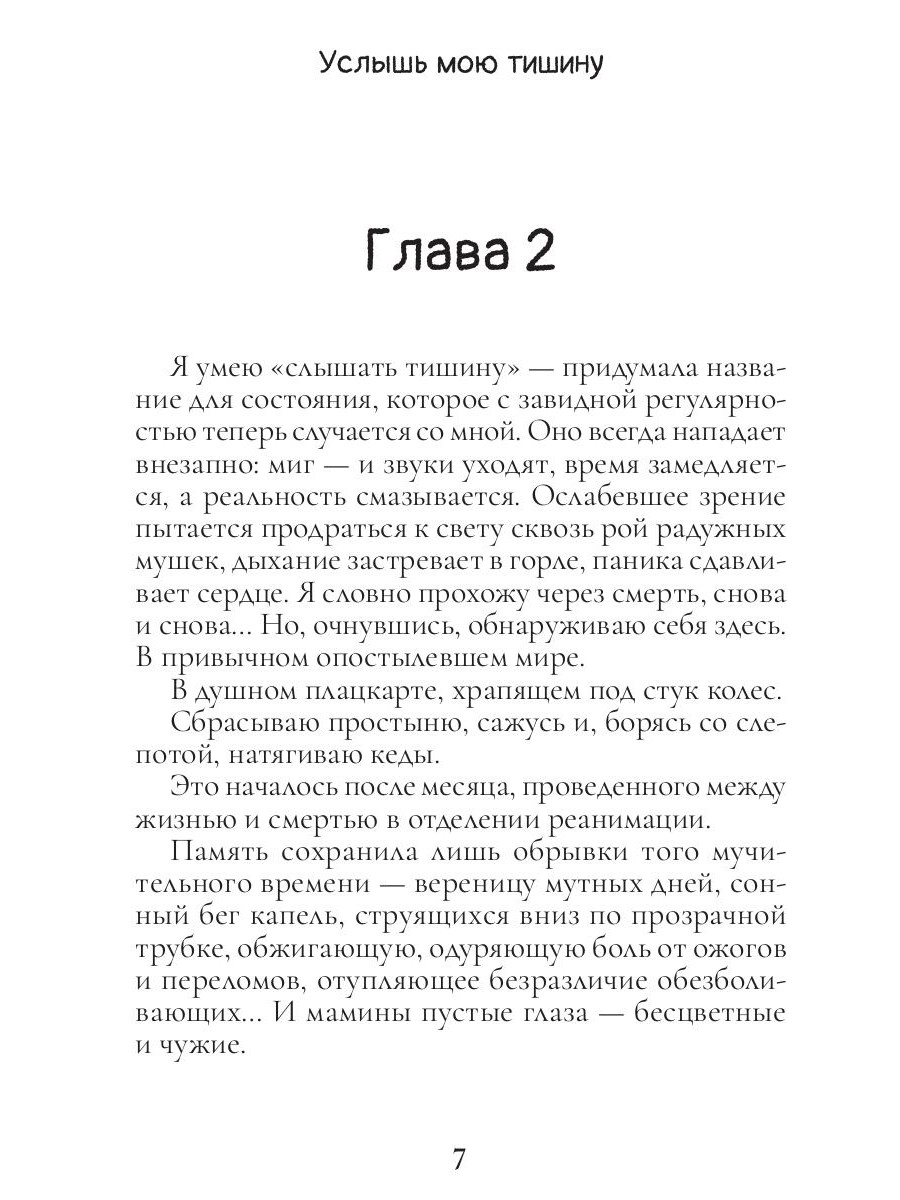 Услышь мою тишину

Глава 2

Я умею «слышать тишину» — придумала название для состояния, которое с завидной регулярностью теперь случается со мной. Оно всегда нападает внезапно: миг — и звуки уходят, время замедляется, а реальность смазывается. Ослабевшее зрение пытается продраться к свету сквозь рой радужных мушек, дыхание застревает в горле, паника сдавливает сердце. Я словно прохожу через смерть, снова и снова... Но, очнувшись, обнаруживаю себя здесь. В привычном опостылевшем мире.

В душном плацкарте, храпящем под стук колес.

Сбрасываю простыню, сажусь и, борясь со слепотой, натягиваю кеды.

Это началось после месяца, проведенного между жизнью и смертью в отделении реанимации.

Память сохранила лишь обрывки того мучительного времени — вереницу мутных дней, сонный бег капель, струящихся вниз по прозрачной трубке, обжигающую, одуряющую боль от ожогов и переломов, отупляющее безразличие обезболивающих... И мамины пустые глаза — бесцветные и чужие.

7